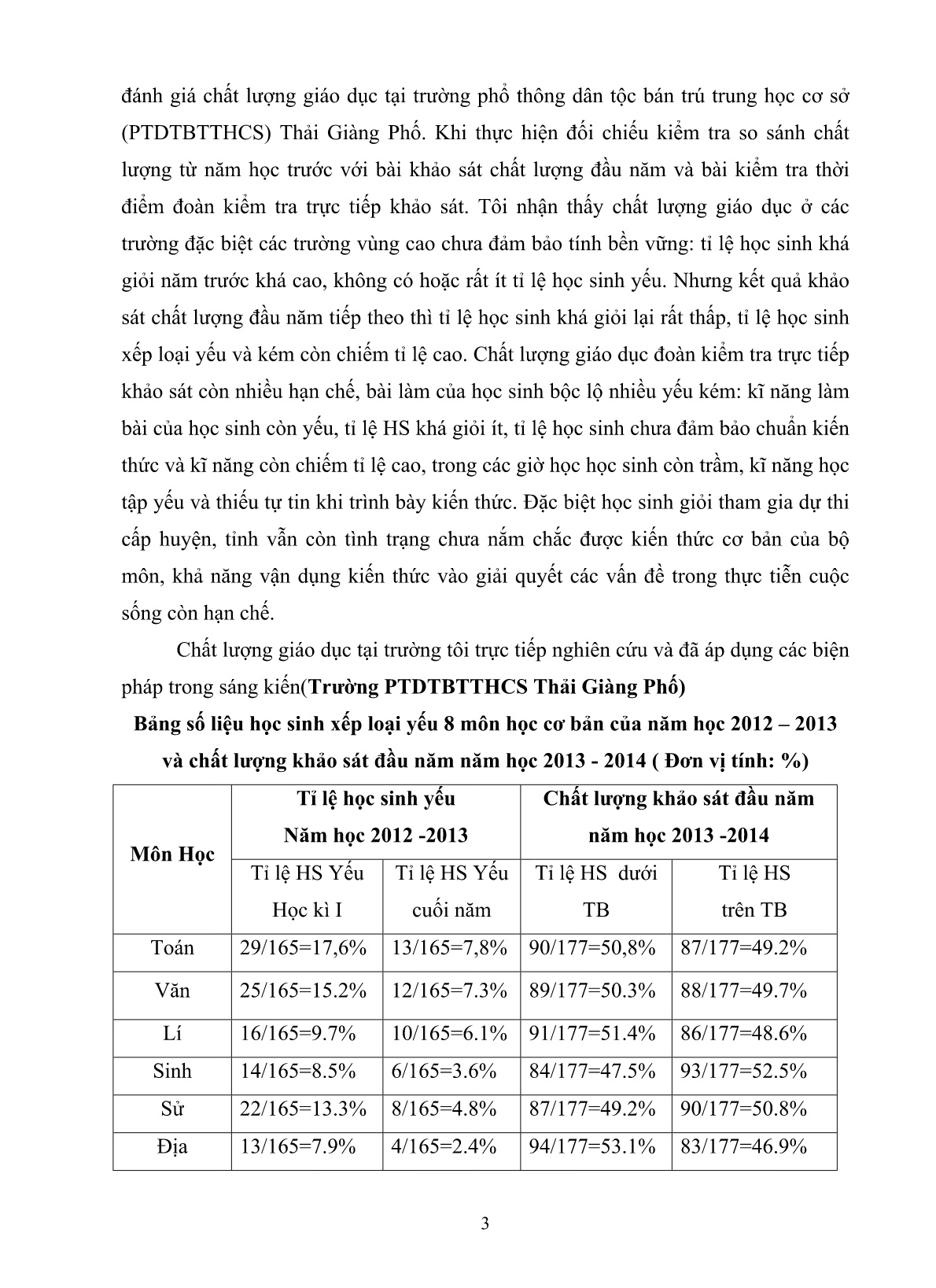 đánh giá chất lượng giáo dục tại trường phổ thông dân tộc bán trú trung học cơ sở (PTDTBTTHCS) Thải Giàng Phố. Khi thực hiện đối chiếu kiểm tra so sánh chất lượng từ năm học trước với bài khảo sát chất lượng đầu năm và bài kiểm tra thời điểm đoàn kiểm tra trực tiếp khảo sát. Tôi nhận thấy chất lượng giáo dục ở các trường đặc biệt các trường vùng cao chưa đảm bảo tính bền vững: tỉ lệ học sinh khá giỏi năm trước khá cao, không có hoặc rất ít tỉ lệ học sinh yếu. Nhưng kết quả khảo sát chất lượng đầu năm tiếp theo thì tỉ lệ học sinh khá giỏi lại rất thấp, tỉ lệ học sinh xếp loại yếu và kém còn chiếm tỉ lệ cao. Chất lượng giáo dục đoàn kiểm tra trực tiếp khảo sát còn nhiều hạn chế, bài làm của học sinh bộc lộ nhiều yếu kém: kĩ năng làm bài của học sinh còn yếu, tỉ lệ HS khá giỏi ít, tỉ lệ học sinh chưa đảm bảo chuẩn kiến thức và kĩ năng còn chiếm tỉ lệ cao, trong các giờ học học sinh còn trầm, kĩ năng học tập yếu và thiếu tự tin khi trình bày kiến thức. Đặc biệt học sinh giỏi tham gia dự thi cấp huyện, tỉnh vẫn còn tình trạng chưa nắm chắc được kiến thức cơ bản của bộ môn, khả năng vận dụng kiến thức vào giải quyết các vấn đề trong thực tiễn cuộc sống còn hạn chế.

Chất lượng giáo dục tại trường tôi trực tiếp nghiên cứu và đã áp dụng các biện pháp trong sáng kiến(Trường PTDTBTTHCS Thải Giàng Phố)

Bảng số liệu học sinh xếp loại yếu 8 môn học cơ bản của năm học 2012 – 2013 và chất lượng khảo sát đầu năm năm học 2013 - 2014 ( Đơn vị tính: %)

| Môn Học | Tỉ lệ học sinh yếu Năm học 2012 -2013 | | Chất lượng khảo sát đầu năm năm học 2013 -2014 | |
|---|---|---|---|---|
| | Tỉ lệ HS Yếu Học kì I | Tỉ lệ HS Yếu cuối năm | Tỉ lệ HS dưới TB | Tỉ lệ HS trên TB |
| Toán | 29/165=17,6% | 13/165=7,8% | 90/177=50,8% | 87/177=49.2% |
| Văn | 25/165=15.2% | 12/165=7.3% | 89/177=50.3% | 88/177=49.7% |
| Lí | 16/165=9.7% | 10/165=6.1% | 91/177=51.4% | 86/177=48.6% |
| Sinh | 14/165=8.5% | 6/165=3.6% | 84/177=47.5% | 93/177=52.5% |
| Sử | 22/165=13.3% | 8/165=4.8% | 87/177=49.2% | 90/177=50.8% |
| Địa | 13/165=7.9% | 4/165=2.4% | 94/177=53.1% | 83/177=46.9% |

3